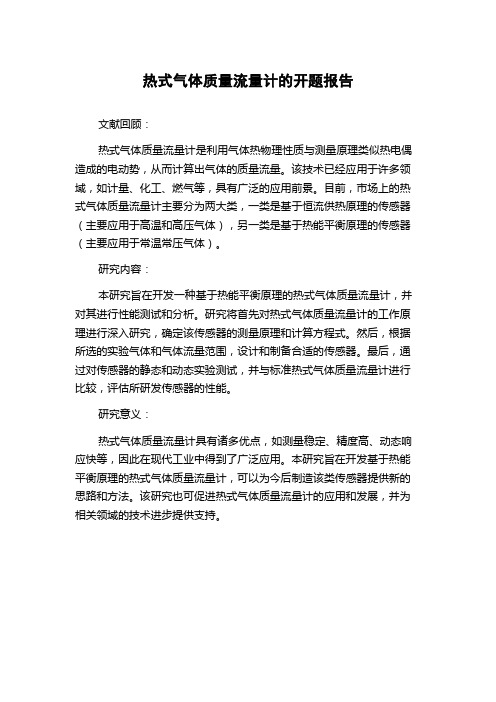 热式气体质量流量计的开题报告

文献回顾：

热式气体质量流量计是利用气体热物理性质与测量原理类似热电偶造成的电动势，从而计算出气体的质量流量。该技术已经应用于许多领域，如计量、化工、燃气等，具有广泛的应用前景。目前，市场上的热式气体质量流量计主要分为两大类，一类是基于恒流供热原理的传感器（主要应用于高温和高压气体），另一类是基于热能平衡原理的传感器（主要应用于常温常压气体）。

研究内容：

本研究旨在开发一种基于热能平衡原理的热式气体质量流量计，并对其进行性能测试和分析。研究将首先对热式气体质量流量计的工作原理进行深入研究，确定该传感器的测量原理和计算方程式。然后，根据所选的实验气体和气体流量范围，设计和制备合适的传感器。最后，通过对传感器的静态和动态实验测试，并与标准热式气体质量流量计进行比较，评估所研发传感器的性能。

研究意义：

热式气体质量流量计具有诸多优点，如测量稳定、精度高、动态响应快等，因此在现代工业中得到了广泛应用。本研究旨在开发基于热能平衡原理的热式气体质量流量计，可以为今后制造该类传感器提供新的思路和方法。该研究也可促进热式气体质量流量计的应用和发展，并为相关领域的技术进步提供支持。